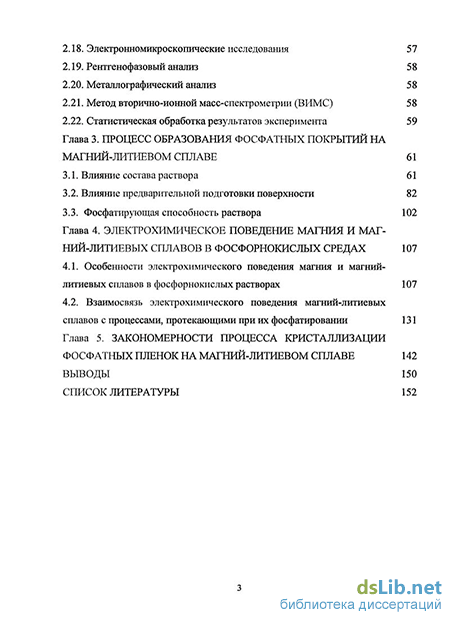 2.18. Электронномикроскопические исследования 57
2.19. Рентгенофазовый анализ 58
2.20. Металлографический анализ 58
2.21. Метод вторично-ионной масс-спектрометрии (ВИМС) 58
2.22. Статистическая обработка результатов эксперимента 59
Глава 3. ПРОЦЕСС ОБРАЗОВАНИЯ ФОСФАТНЫХ ПОКРЫТИЙ НА МАГНИЙ-ЛИТИЕВОМ СПЛАВЕ 61
3.1. Влияние состава раствора 61
3.2. Влияние предварительной подготовки поверхности 82
3.3. Фосфатирующая способность раствора 102
Глава 4. ЭЛЕКТРОХИМИЧЕСКОЕ ПОВЕДЕНИЕ МАГНИЯ И МАГНИЙ-ЛИТИЕВЫХ СПЛАВОВ В ФОСФОРНОКИСЛЫХ СРЕДАХ 107
4.1. Особенности электрохимического поведения магния и магний-литиевых сплавов в фосфорнокислых растворах 107
4.2. Взаимосвязь электрохимического поведения магний-литиевых сплавов с процессами, протекающими при их фосфатировании 131
Глава 5. ЗАКОНОМЕРНОСТИ ПРОЦЕССА КРИСТАЛЛИЗАЦИИ ФОСФАТНЫХ ПЛЕНОК НА МАГНИЙ-ЛИТИЕВОМ СПЛАВЕ 142
ВЫВОДЫ 150
СПИСОК ЛИТЕРАТУРЫ 152

3

dsLib.net
библиотека диссертаций